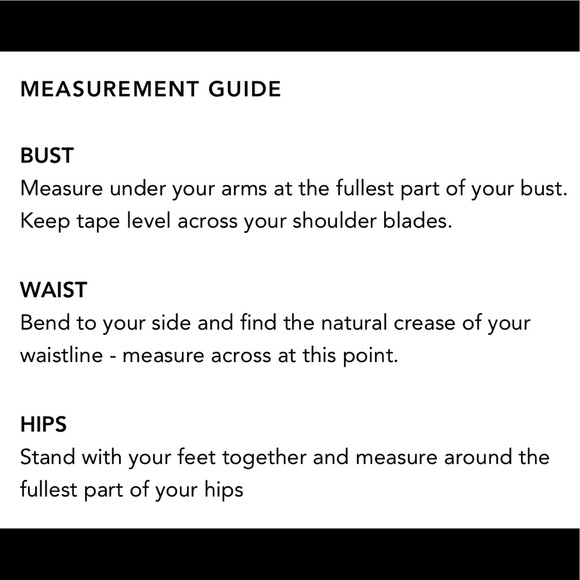 MEASUREMENT GUIDE

BUST
Measure under your arms at the fullest part of your bust. Keep tape level across your shoulder blades.

WAIST
Bend to your side and find the natural crease of your waistline - measure across at this point.

HIPS
Stand with your feet together and measure around the fullest part of your hips